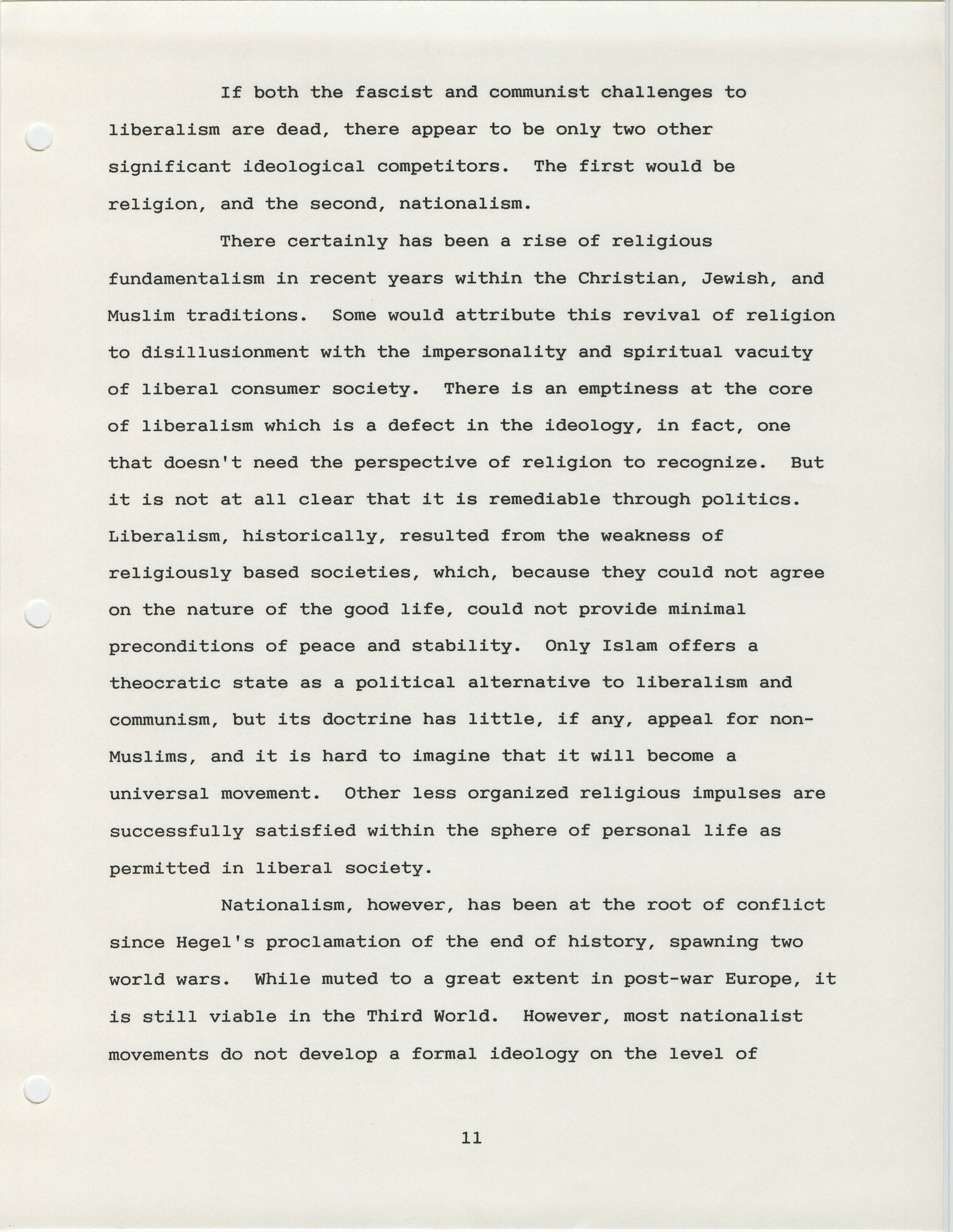 If both the fascist and communist challenges to liberalism are dead, there appear to be only two other significant ideological competitors. The first would be religion, and the second, nationalism.

There certainly has been a rise of religious fundamentalism in recent years within the Christian, Jewish, and Muslim traditions. Some would attribute this revival of religion to disillusionment with the impersonality and spiritual vacuity of liberal consumer society. There is an emptiness at the core of liberalism which is a defect in the ideology, in fact, one that doesn't need the perspective of religion to recognize. But it is not at all clear that it is remediable through politics. Liberalism, historically, resulted from the weakness of religiously based societies, which, because they could not agree on the nature of the good life, could not provide minimal preconditions of peace and stability. Only Islam offers a theocratic state as a political alternative to liberalism and communism, but its doctrine has little, if any, appeal for non-Muslims, and it is hard to imagine that it will become a universal movement. Other less organized religious impulses are successfully satisfied within the sphere of personal life as permitted in liberal society.

Nationalism, however, has been at the root of conflict since Hegel's proclamation of the end of history, spawning two world wars. While muted to a great extent in post-war Europe, it is still viable in the Third World. However, most nationalist movements do not develop a formal ideology on the level of

11